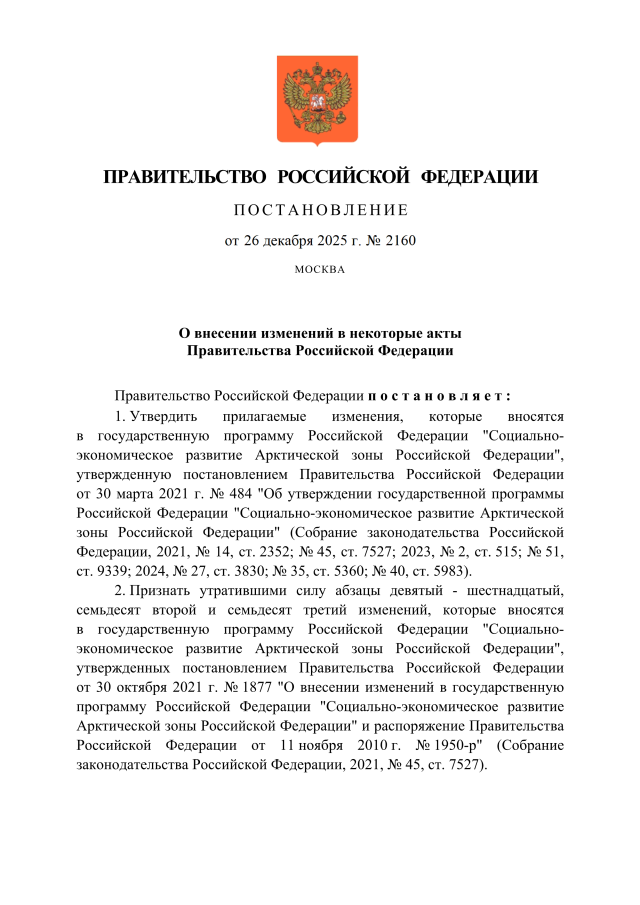 ПРАВИТЕЛЬСТВО РОССИЙСКОЙ ФЕДЕРАЦИИ

ПОСТАНОВЛЕНИЕ

от 26 декабря 2025 г. № 2160

МОСКВА

О внесении изменений в некоторые акты Правительства Российской Федерации

Правительство Российской Федерации постановляет:

1. Утвердить прилагаемые изменения, которые вносятся в государственную программу Российской Федерации "Социально-экономическое развитие Арктической зоны Российской Федерации", утвержденную постановлением Правительства Российской Федерации от 30 марта 2021 г. № 484 "Об утверждении государственной программы Российской Федерации "Социально-экономическое развитие Арктической зоны Российской Федерации" (Собрание законодательства Российской Федерации, 2021, № 14, ст. 2352; № 45, ст. 7527; 2023, № 2, ст. 515; № 51, ст. 9339; 2024, № 27, ст. 3830; № 35, ст. 5360; № 40, ст. 5983).

2. Признать утратившими силу абзацы девятый - шестнадцатый, семьдесят второй и семьдесят третий изменений, которые вносятся в государственную программу Российской Федерации "Социально-экономическое развитие Арктической зоны Российской Федерации", утвержденных постановлением Правительства Российской Федерации от 30 октября 2021 г. № 1877 "О внесении изменений в государственную программу Российской Федерации "Социально-экономическое развитие Арктической зоны Российской Федерации" и распоряжение Правительства Российской Федерации от 11 ноября 2010 г. № 1950-р" (Собрание законодательства Российской Федерации, 2021, № 45, ст. 7527).